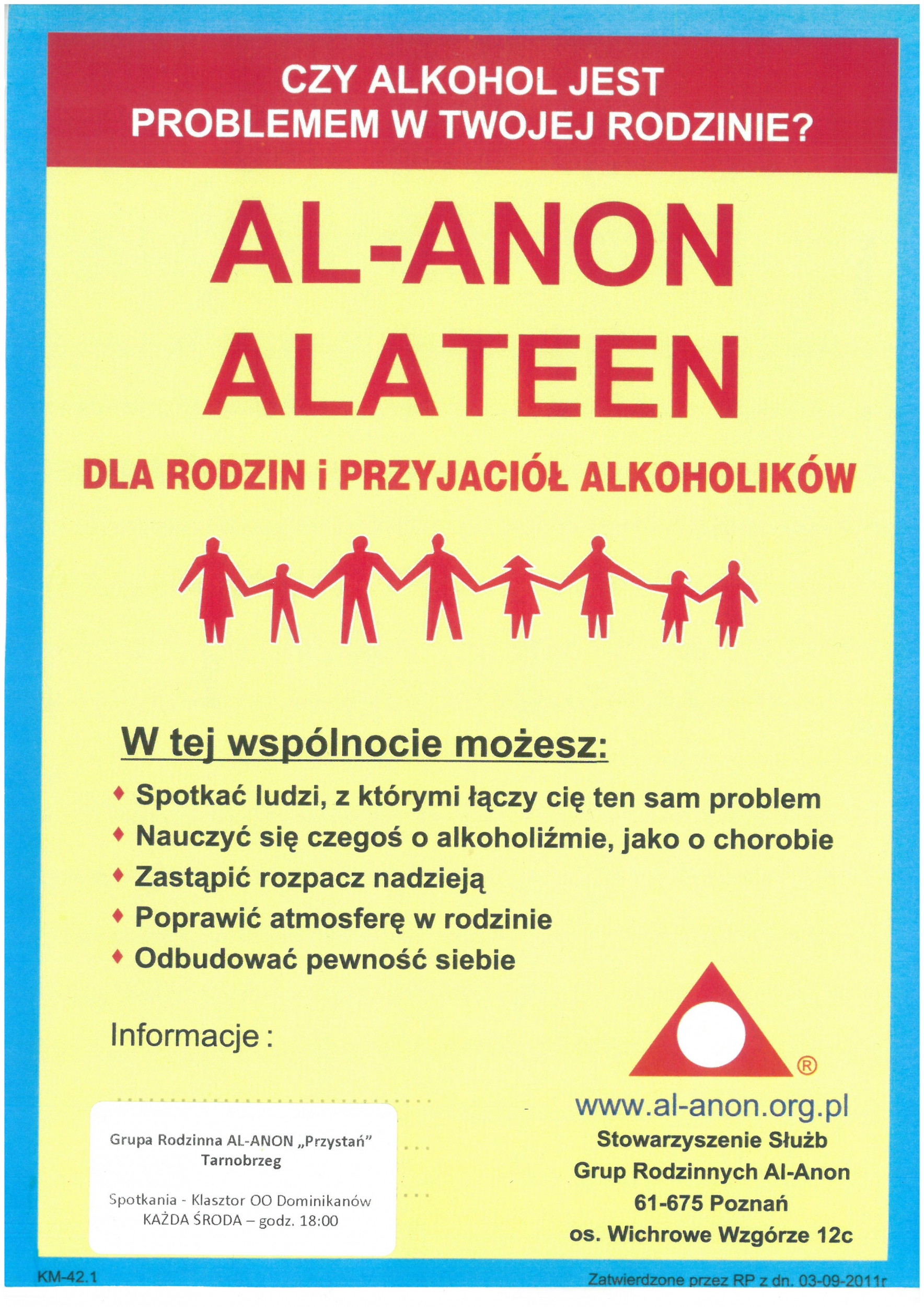 CZY ALKOHOL JEST PROBLEMEM W TWOJEJ RODZINIE?

AL-ANON
ALATEEN

DLA RODZIN i PRZYJACIÓŁ ALKOHOLIKÓW

W tej wspólnocie możesz:

♦ Spotkać ludzi, z którymi łączy cię ten sam problem
♦ Nauczyć się czegoś o alkoholiźmie, jako o chorobie
♦ Zastąpić rozpacz nadzieją
♦ Poprawić atmosferę w rodzinie
♦ Odbudować pewność siebie

Informacje :

Grupa Rodzinna AL-ANON „Przystań"
Tarnobrzeg

Spotkania - Klasztor OO Dominikanów
KAŻDA ŚRODA – godz. 18:00

®

www.al-anon.org.pl
Stowarzyszenie Służb
Grup Rodzinnych Al-Anon
61-675 Poznań
os. Wichrowe Wzgórze 12c

KM-42.1

Zatwierdzone przez RP z dn. 03-09-2011r